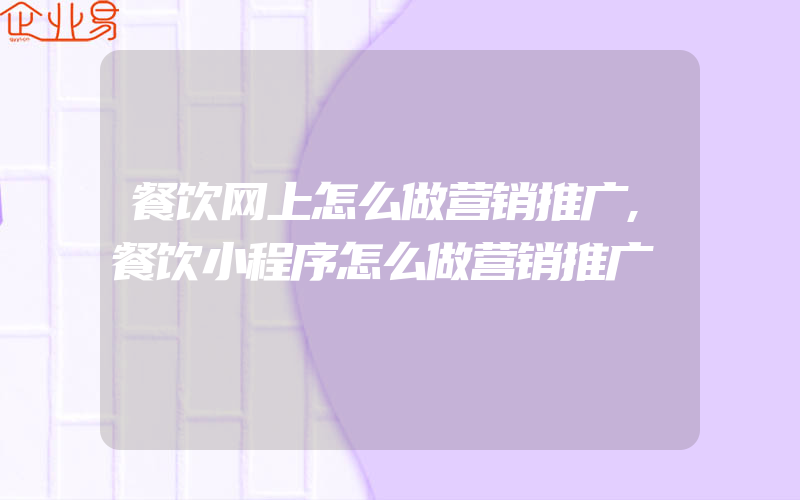 企业易

餐饮网上怎么做营销推广,餐饮小程序怎么做营销推广